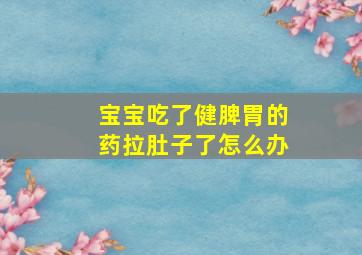 宝宝吃了健脾胃的药拉肚子了怎么办